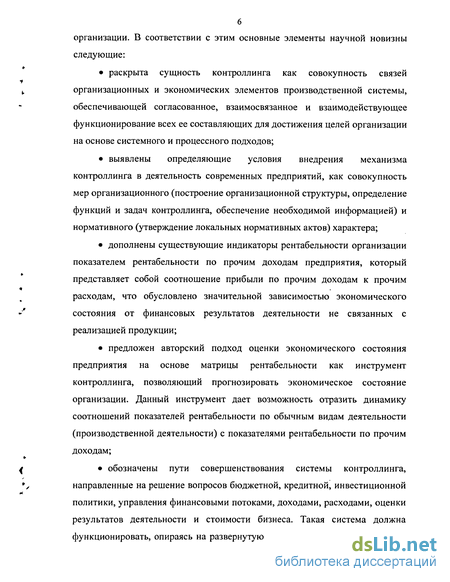 6

организации. В соответствии с этим основные элементы научной новизны следующие:

• раскрыта сущность контроллинга как совокупность связей организационных и экономических элементов производственной системы, обеспечивающей согласованное, взаимосвязанное и взаимодействующее функционирование всех ее составляющих для достижения целей организации на основе системного и процессного подходов;

• выявлены определяющие условия внедрения механизма контроллинга в деятельность современных предприятий, как совокупность мер организационного (построение организационной структуры, определение функций и задач контроллинга, обеспечение необходимой информацией) и нормативного (утверждение локальных нормативных актов) характера;

• дополнены существующие индикаторы рентабельности организации показателем рентабельности по прочим доходам предприятия, который представляет собой соотношение прибыли по прочим доходам к прочим расходам, что обусловлено значительной зависимостью экономического состояния от финансовых результатов деятельности не связанных с реализацией продукции;

• предложен авторский подход оценки экономического состояния предприятия на основе матрицы рентабельности как инструмент контроллинга, позволяющий прогнозировать экономическое состояние организации. Данный инструмент дает возможность отразить динамику соотношений показателей рентабельности по обычным видам деятельности (производственной деятельности) с показателями рентабельности по прочим доходам;

• обозначены пути совершенствования системы контроллинга, направленные на решение вопросов бюджетной, кредитной, инвестиционной политики, управления финансовыми потоками, доходами, расходами, оценки результатов деятельности и стоимости бизнеса. Такая система должна функционировать, опираясь на развернутую

dsLib.net
библиотека диссертаций